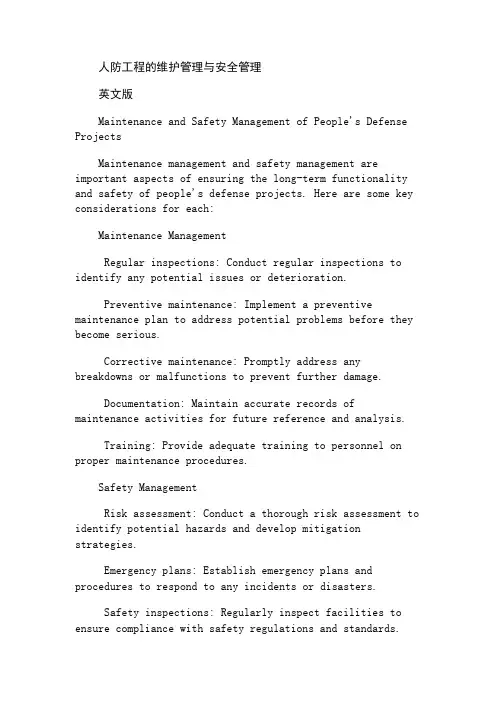 人防工程的维护管理与安全管理

英文版

Maintenance and Safety Management of People's Defense Projects

Maintenance management and safety management are important aspects of ensuring the long-term functionality and safety of people's defense projects. Here are some key considerations for each:

Maintenance Management

Regular inspections: Conduct regular inspections to identify any potential issues or deterioration.

Preventive maintenance: Implement a preventive maintenance plan to address potential problems before they become serious.

Corrective maintenance: Promptly address any breakdowns or malfunctions to prevent further damage.

Documentation: Maintain accurate records of maintenance activities for future reference and analysis.

Training: Provide adequate training to personnel on proper maintenance procedures.

Safety Management

Risk assessment: Conduct a thorough risk assessment to identify potential hazards and develop mitigation strategies.

Emergency plans: Establish emergency plans and procedures to respond to any incidents or disasters.

Safety inspections: Regularly inspect facilities to ensure compliance with safety regulations and standards.